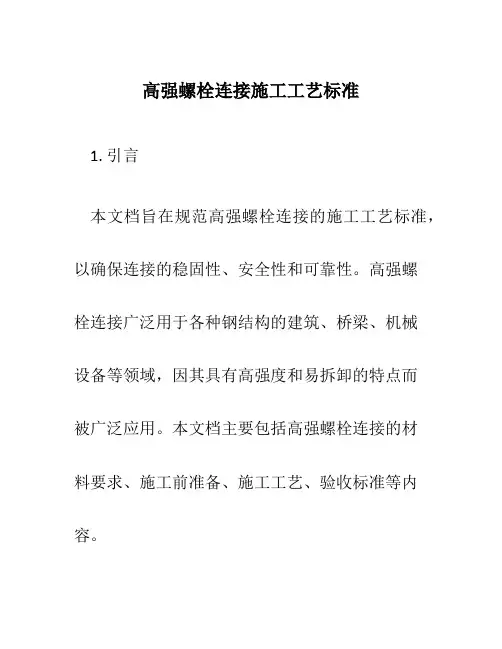 高强螺栓连接施工工艺标准

1. 引言

本文档旨在规范高强螺栓连接的施工工艺标准，以确保连接的稳固性、安全性和可靠性。高强螺栓连接广泛用于各种钢结构的建筑、桥梁、机械设备等领域，因其具有高强度和易拆卸的特点而被广泛应用。本文档主要包括高强螺栓连接的材料要求、施工前准备、施工工艺、验收标准等内容。